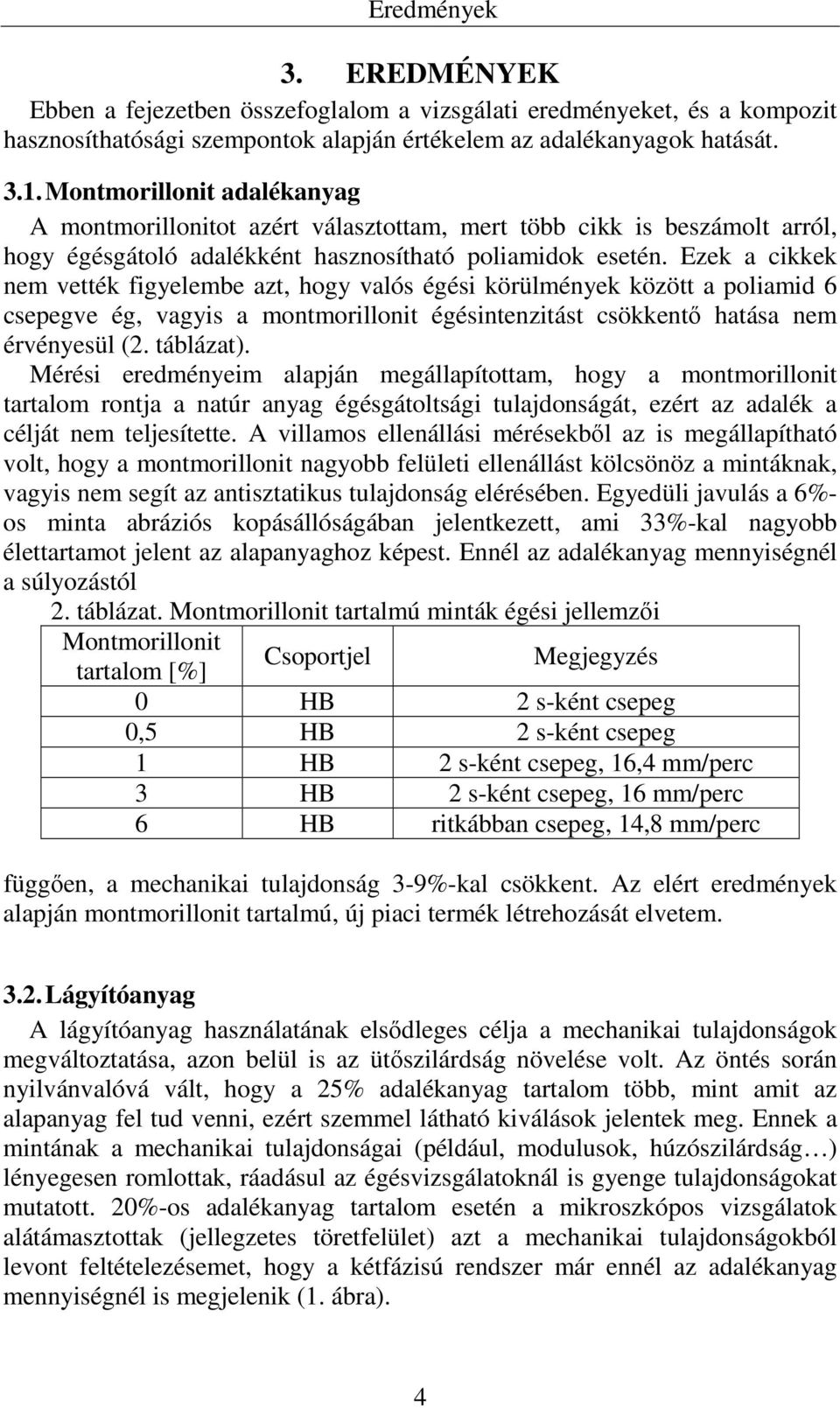 Eredmények

3. EREDMÉNYEK

Ebben a fejezetben összefoglalom a vizsgálati eredményeket, és a kompozit hasznosíthatósági szempontok alapján értékelem az adalékanyagok hatását.

3.1. Montmorillonit adalékanyag

A montmorillonitot azért választottam, mert több cikk is beszámolt arról, hogy égésgátoló adalékként hasznosítható poliamidok esetén. Ezek a cikkek nem vették figyelembe azt, hogy valós égési körülmények között a poliamid 6 csepegve ég, vagyis a montmorillonit égésintenzitást csökkentő hatása nem érvényesül (2. táblázat).

Mérési eredményeim alapján megállapítottam, hogy a montmorillonit tartalom rontja a natúr anyag égésgátoltsági tulajdonságát, ezért az adalék a célját nem teljesítette. A villamos ellenállási mérésekből az is megállapítható volt, hogy a montmorillonit nagyobb felületi ellenállást kölcsönöz a mintáknak, vagyis nem segít az antisztatikus tulajdonság elérésében. Egyedüli javulás a 6%-os minta abráziós kopásállóságában jelentkezett, ami 33%-kal nagyobb élettartamot jelent az alapanyaghoz képest. Ennél az adalékanyag mennyiségnél a súlyozástól

2. táblázat. Montmorillonit tartalmú minták égési jellemzői

| Montmorillonit tartalom [%] | Csoportjel | Megjegyzés |
|---|---|---|
| 0 | HB | 2 s-ként csepeg |
| 0,5 | HB | 2 s-ként csepeg |
| 1 | HB | 2 s-ként csepeg, 16,4 mm/perc |
| 3 | HB | 2 s-ként csepeg, 16 mm/perc |
| 6 | HB | ritkábban csepeg, 14,8 mm/perc |

függően, a mechanikai tulajdonság 3-9%-kal csökkent. Az elért eredmények alapján montmorillonit tartalmú, új piaci termék létrehozását elvetem.

3.2. Lágyítóanyag

A lágyítóanyag használatának elsődleges célja a mechanikai tulajdonságok megváltoztatása, azon belül is az ütőszilárdság növelése volt. Az öntés során nyilvánvalóvá vált, hogy a 25% adalékanyag tartalom több, mint amit az alapanyag fel tud venni, ezért szemmel látható kiválások jelentek meg. Ennek a mintának a mechanikai tulajdonságai (például, modulusok, húzószilárdság…) lényegesen romlottak, ráadásul az égésvizsgálatoknál is gyenge tulajdonságokat mutatott. 20%-os adalékanyag tartalom esetén a mikroszkópos vizsgálatok alátámasztottak (jellegzetes töretfelület) azt a mechanikai tulajdonságokból levont feltételezésemet, hogy a kétfázisú rendszer már ennél az adalékanyag mennyiségnél is megjelenik (1. ábra).

4